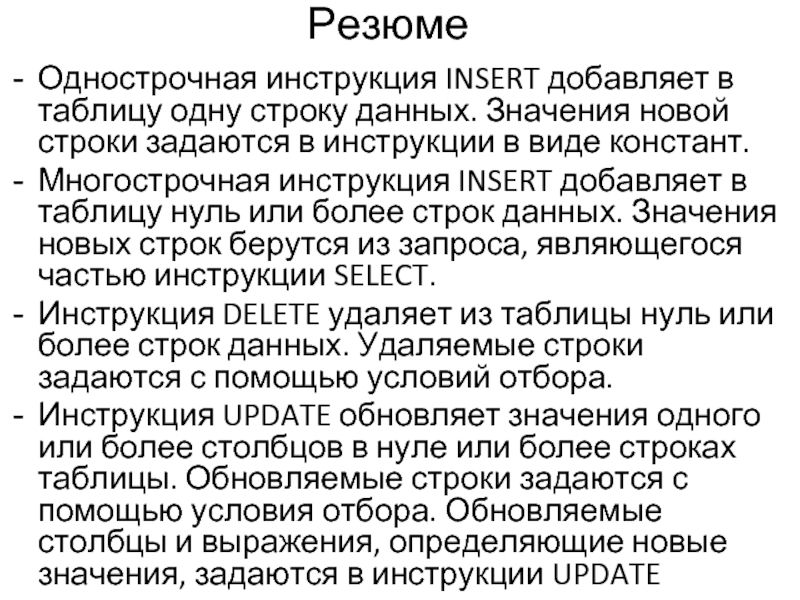 Резюме

- Однострочная инструкция INSERT добавляет в таблицу одну строку данных. Значения новой строки задаются в инструкции в виде констант.
- Многострочная инструкция INSERT добавляет в таблицу нуль или более строк данных. Значения новых строк берутся из запроса, являющегося частью инструкции SELECT.
- Инструкция DELETE удаляет из таблицы нуль или более строк данных. Удаляемые строки задаются с помощью условий отбора.
- Инструкция UPDATE обновляет значения одного или более столбцов в нуле или более строках таблицы. Обновляемые строки задаются с помощью условия отбора. Обновляемые столбцы и выражения, определяющие новые значения, задаются в инструкции UPDATE